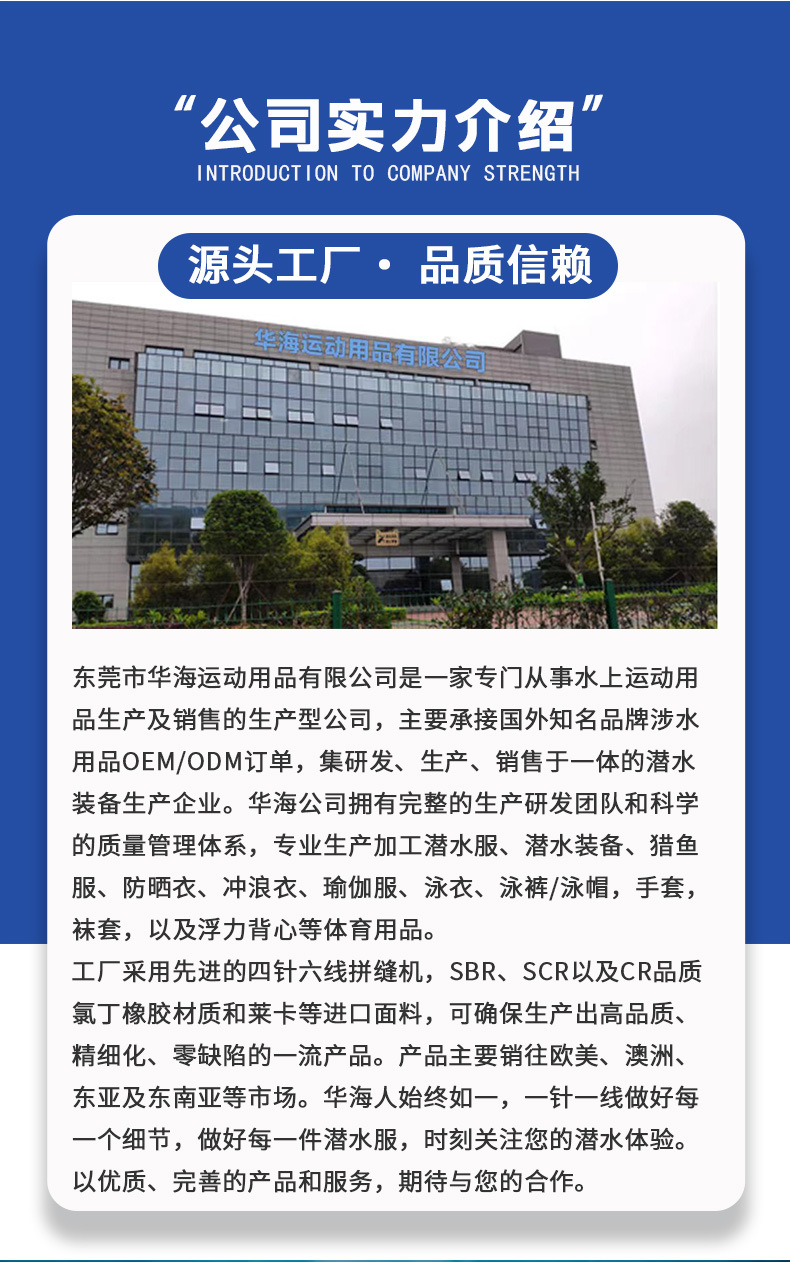 “公司实力介绍”
INTRODUCTION TO COMPANY STRENGTH

源头工厂 · 品质信赖

华海运动用品有限公司

东莞市华海运动用品有限公司是一家专门从事水上运动用品生产及销售的生产型公司，主要承接国外知名品牌涉水用品OEM/ODM订单，集研发、生产、销售于一体的潜水装备生产企业。华海公司拥有完整的生产研发团队和科学的质量管理体系，专业生产加工潜水服、潜水装备、猎鱼服、防晒衣、冲浪衣、瑜伽服、泳衣、泳裤/泳帽，手套，袜套，以及浮力背心等体育用品。
工厂采用先进的四针六线拼缝机，SBR、SCR以及CR品质氯丁橡胶材质和莱卡等进口面料，可确保生产出高品质、精细化、零缺陷的一流产品。产品主要销往欧美、澳洲、东亚及东南亚等市场。华海人始终如一，一针一线做好每一个细节，做好每一件潜水服，时刻关注您的潜水体验。以优质、完善的产品和服务，期待与您的合作。